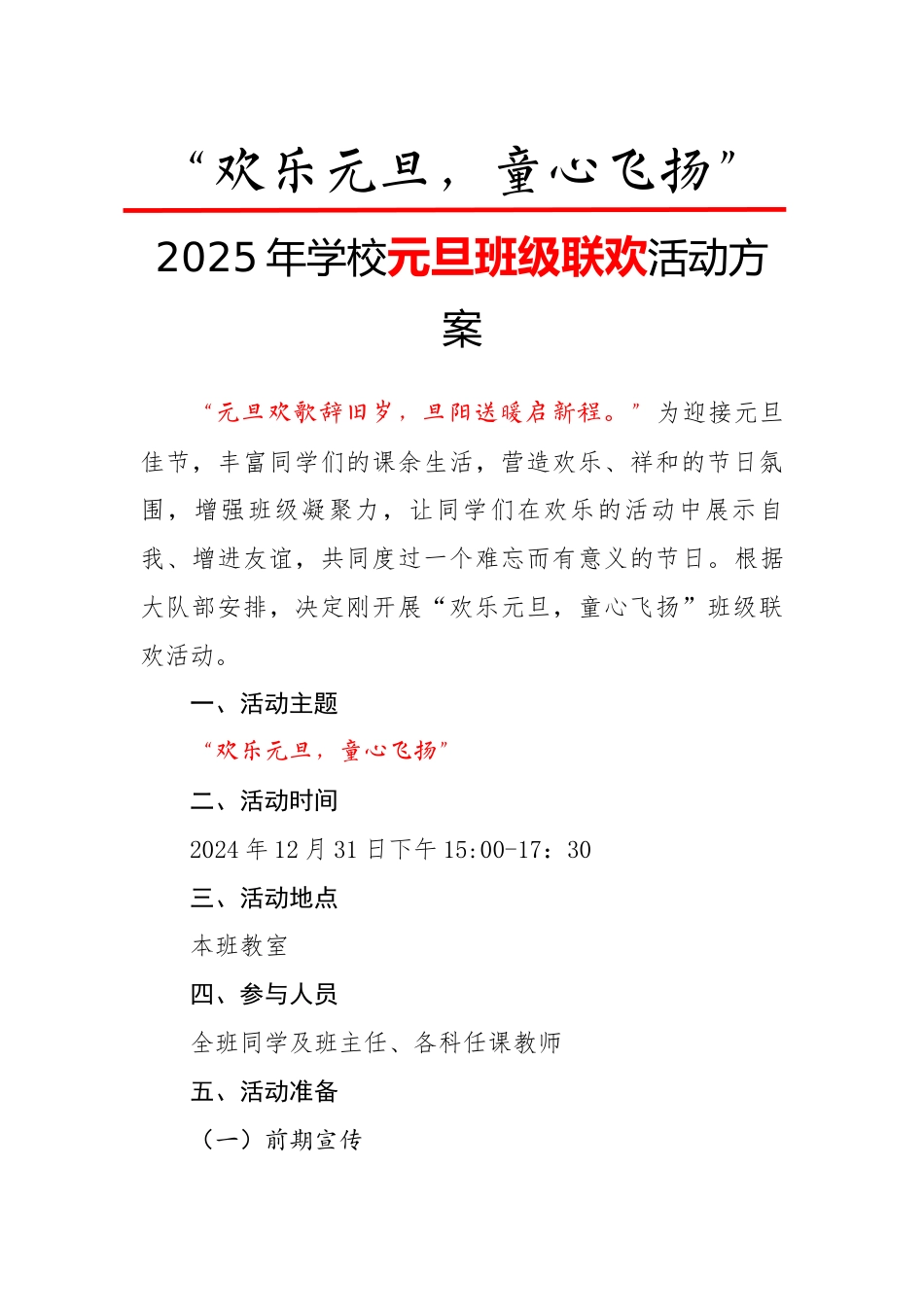 “欢乐元旦，童心飞扬”

2025年学校元旦班级联欢活动方案

“元旦欢歌辞旧岁，旦阳送暖启新程。”为迎接元旦佳节，丰富同学们的课余生活，营造欢乐、祥和的节日氛围，增强班级凝聚力，让同学们在欢乐的活动中展示自我、增进友谊，共同度过一个难忘而有意义的节日。根据大队部安排，决定刚开展“欢乐元旦，童心飞扬”班级联欢活动。

一、活动主题

“欢乐元旦，童心飞扬”

二、活动时间

2024年12月31日下午15:00-17：30

三、活动地点

本班教室

四、参与人员

全班同学及班主任、各科任课教师

五、活动准备

（一）前期宣传